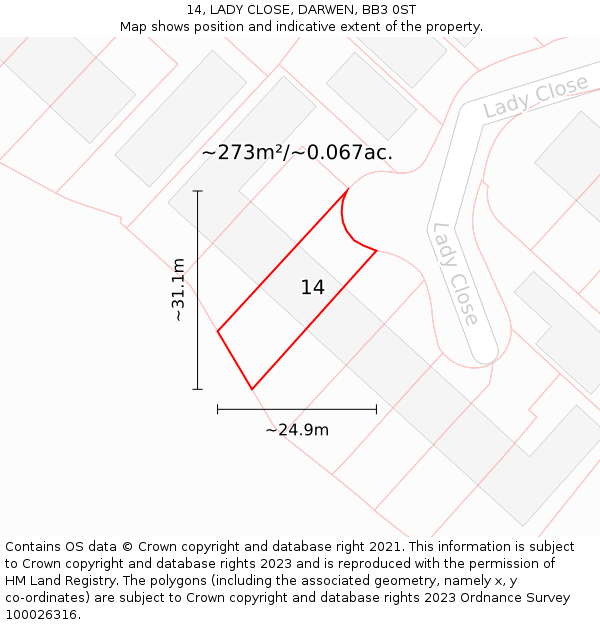 14, LADY CLOSE, DARWEN, BB3 0ST
Map shows position and indicative extent of the property.

Lady Close

~273m²/~0.067ac.

Lady Close

~31.1m

14

~24.9m

Contains OS data © Crown copyright and database right 2021. This information is subject to Crown copyright and database rights 2023 and is reproduced with the permission of HM Land Registry. The polygons (including the associated geometry, namely x, y co-ordinates) are subject to Crown copyright and database rights 2023 Ordnance Survey 100026316.